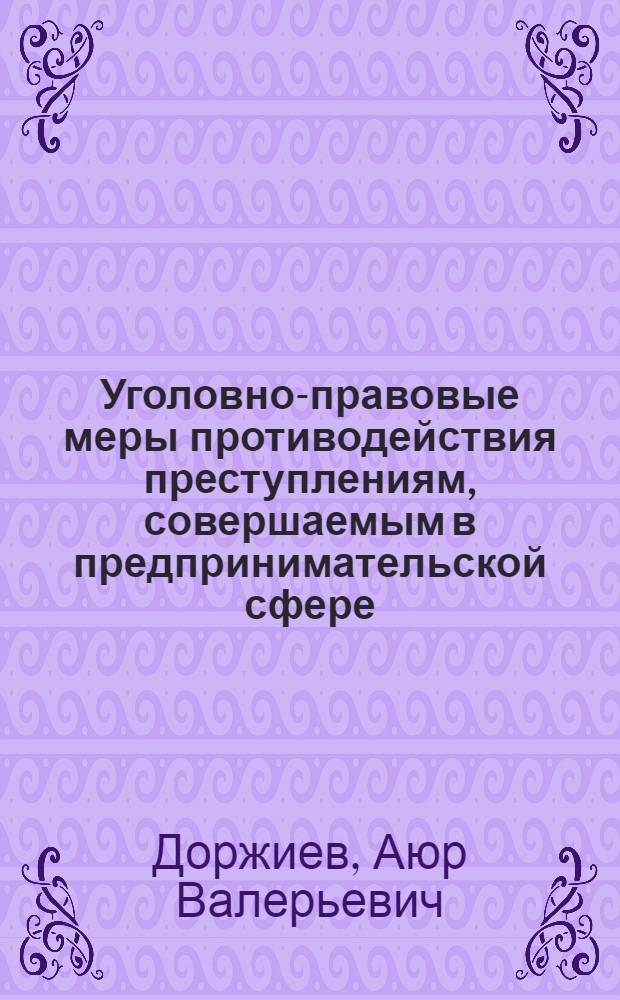 Уголовно-правовые меры противодействия преступлениям, совершаемым в предпринимательской сфере

Доржиев, Аюр Валерьевич